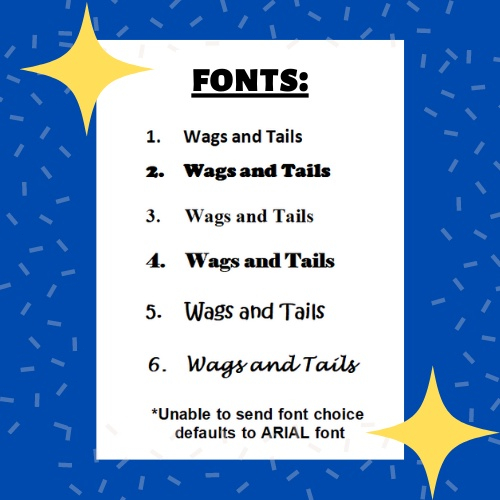 FONTS:

1. Wags and Tails
2. Wags and Tails
3. Wags and Tails
4. Wags and Tails
5. Wags and Tails
6. Wags and Tails

*Unable to send font choice defaults to ARIAL font